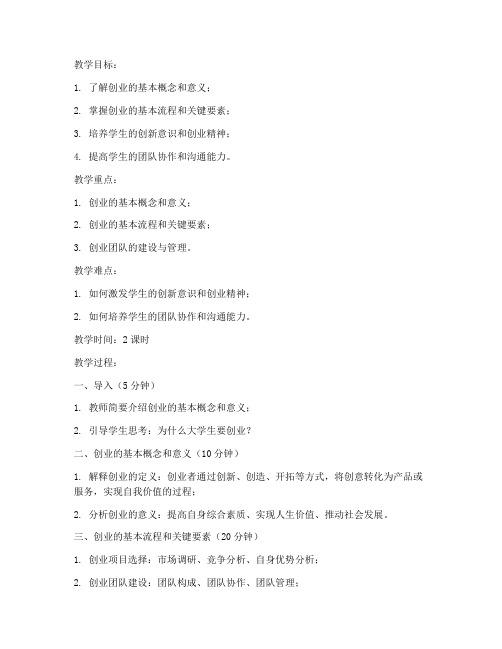 教学目标：

1. 了解创业的基本概念和意义；

2. 掌握创业的基本流程和关键要素；

3. 培养学生的创新意识和创业精神；

4. 提高学生的团队协作和沟通能力。

教学重点：

1. 创业的基本概念和意义；

2. 创业的基本流程和关键要素；

3. 创业团队的建设与管理。

教学难点：

1. 如何激发学生的创新意识和创业精神；

2. 如何培养学生的团队协作和沟通能力。

教学时间：2 课时

教学过程：

一、导入（5 分钟）

1. 教师简要介绍创业的基本概念和意义；

2. 引导学生思考：为什么大学生要创业？

二、创业的基本概念和意义（10 分钟）

1. 解释创业的定义：创业者通过创新、创造、开拓等方式，将创意转化为产品或服务，实现自我价值的过程；

2. 分析创业的意义：提高自身综合素质、实现人生价值、推动社会发展。

三、创业的基本流程和关键要素（20 分钟）

1. 创业项目选择：市场调研、竞争分析、自身优势分析；

2. 创业团队建设：团队构成、团队协作、团队管理；